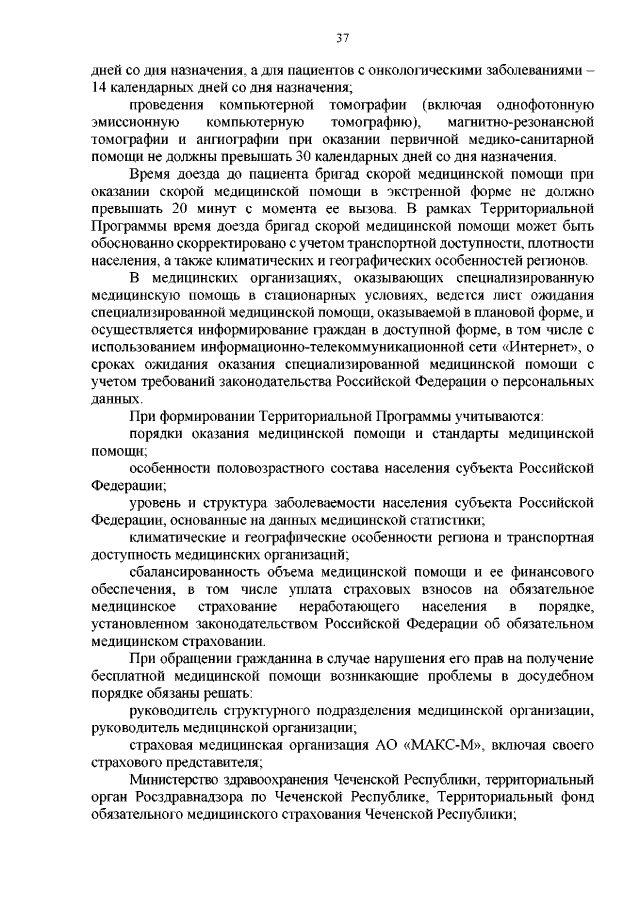 37

дней со дня назначения, а для пациентов с онкологическими заболеваниями – 14 календарных дней со дня назначения;

проведения компьютерной томографии (включая однофотонную эмиссионную компьютерную томографию), магнитно-резонансной томографии и ангиографии при оказании первичной медико-санитарной помощи не должны превышать 30 календарных дней со дня назначения.

Время доезда до пациента бригад скорой медицинской помощи при оказании скорой медицинской помощи в экстренной форме не должно превышать 20 минут с момента ее вызова. В рамках Территориальной Программы время доезда бригад скорой медицинской помощи может быть обоснованно скорректировано с учетом транспортной доступности, плотности населения, а также климатических и географических особенностей регионов.

В медицинских организациях, оказывающих специализированную медицинскую помощь в стационарных условиях, ведется лист ожидания специализированной медицинской помощи, оказываемой в плановой форме, и осуществляется информирование граждан в доступной форме, в том числе с использованием информационно-телекоммуникационной сети «Интернет», о сроках ожидания оказания специализированной медицинской помощи с учетом требований законодательства Российской Федерации о персональных данных.

При формировании Территориальной Программы учитываются:

порядки оказания медицинской помощи и стандарты медицинской помощи;

особенности половозрастного состава населения субъекта Российской Федерации;

уровень и структура заболеваемости населения субъекта Российской Федерации, основанные на данных медицинской статистики;

климатические и географические особенности региона и транспортная доступность медицинских организаций;

сбалансированность объема медицинской помощи и ее финансового обеспечения, в том числе уплата страховых взносов на обязательное медицинское страхование неработающего населения в порядке, установленном законодательством Российской Федерации об обязательном медицинском страховании.

При обращении гражданина в случае нарушения его прав на получение бесплатной медицинской помощи возникающие проблемы в досудебном порядке обязаны решать:

руководитель структурного подразделения медицинской организации, руководитель медицинской организации;

страховая медицинская организация АО «МАКС-М», включая своего страхового представителя;

Министерство здравоохранения Чеченской Республики, территориальный орган Росздравнадзора по Чеченской Республике, Территориальный фонд обязательного медицинского страхования Чеченской Республики;